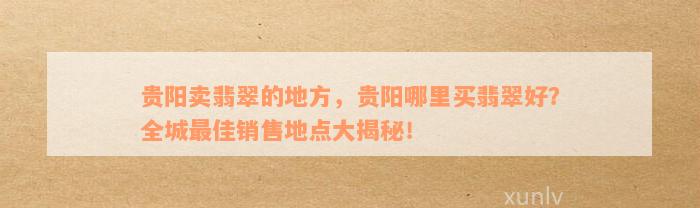 贵阳卖翡翠的地方，贵阳哪里买翡翠好?全城最佳销售地点大揭秘!

xunlv